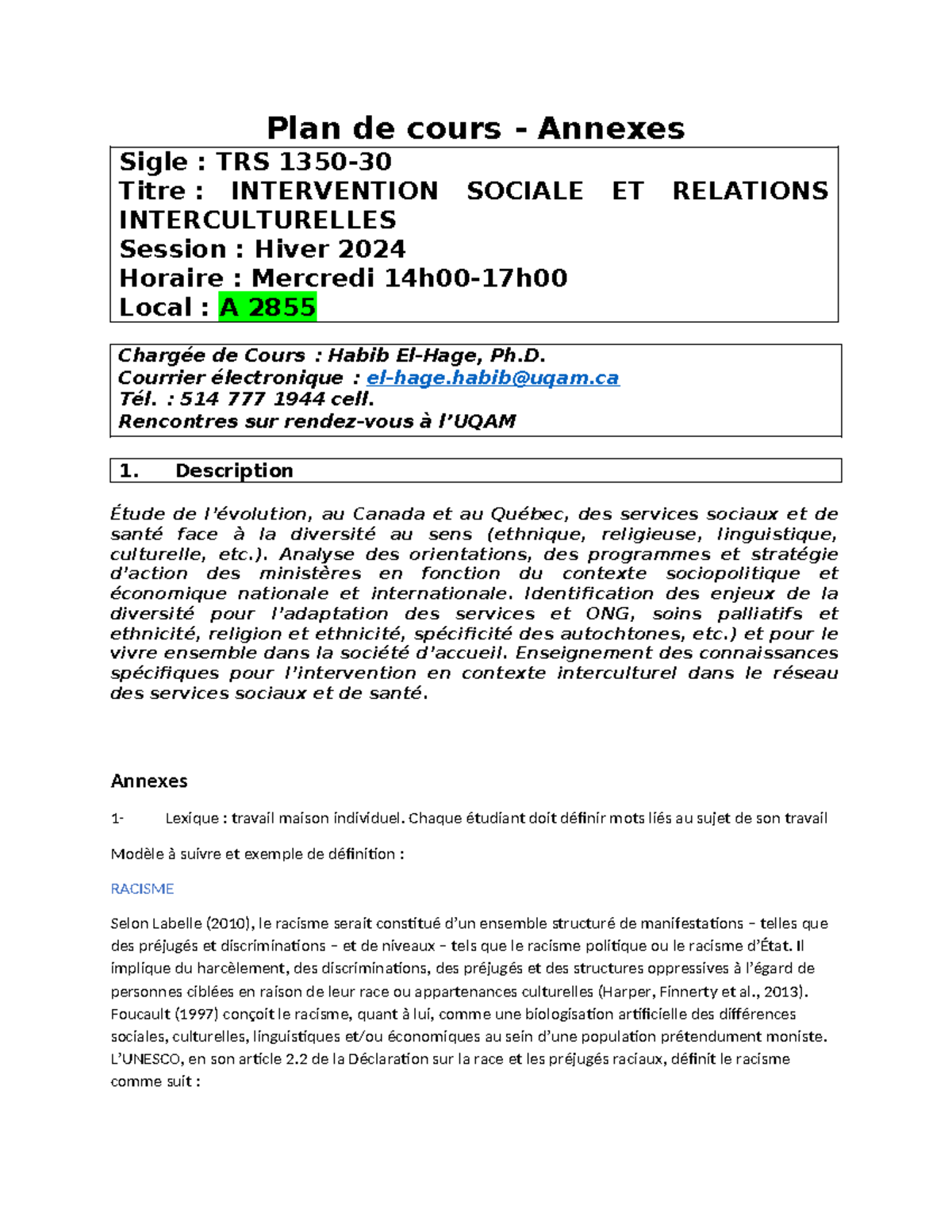 Plan de cours - Annexes

Sigle : TRS 1350-30
Titre : INTERVENTION SOCIALE ET RELATIONS INTERCULTURELLES
Session : Hiver 2024
Horaire : Mercredi 14h00-17h00
Local : A 2855

Chargée de Cours : Habib El-Hage, Ph.D.
Courrier électronique : el-hage.habib@uqam.ca
Tél. : 514 777 1944 cell.
Rencontres sur rendez-vous à l'UQAM

1. Description

Étude de l'évolution, au Canada et au Québec, des services sociaux et de santé face à la diversité au sens (ethnique, religieuse, linguistique, culturelle, etc.). Analyse des orientations, des programmes et stratégie d'action des ministères en fonction du contexte sociopolitique et économique nationale et internationale. Identification des enjeux de la diversité pour l'adaptation des services et ONG, soins palliatifs et ethnicité, religion et ethnicité, spécificité des autochtones, etc.) et pour le vivre ensemble dans la société d'accueil. Enseignement des connaissances spécifiques pour l'intervention en contexte interculturel dans le réseau des services sociaux et de santé.

Annexes

1- Lexique : travail maison individuel. Chaque étudiant doit définir mots liés au sujet de son travail

Modèle à suivre et exemple de définition :

RACISME

Selon Labelle (2010), le racisme serait constitué d'un ensemble structuré de manifestations – telles que des préjugés et discriminations – et de niveaux – tels que le racisme politique ou le racisme d'État. Il implique du harcèlement, des discriminations, des préjugés et des structures oppressives à l'égard de personnes ciblées en raison de leur race ou appartenances culturelles (Harper, Finnerty et al., 2013). Foucault (1997) conçoit le racisme, quant à lui, comme une biologisation artificielle des différences sociales, culturelles, linguistiques et/ou économiques au sein d'une population prétendument moniste. L'UNESCO, en son article 2.2 de la Déclaration sur la race et les préjugés raciaux, définit le racisme comme suit :